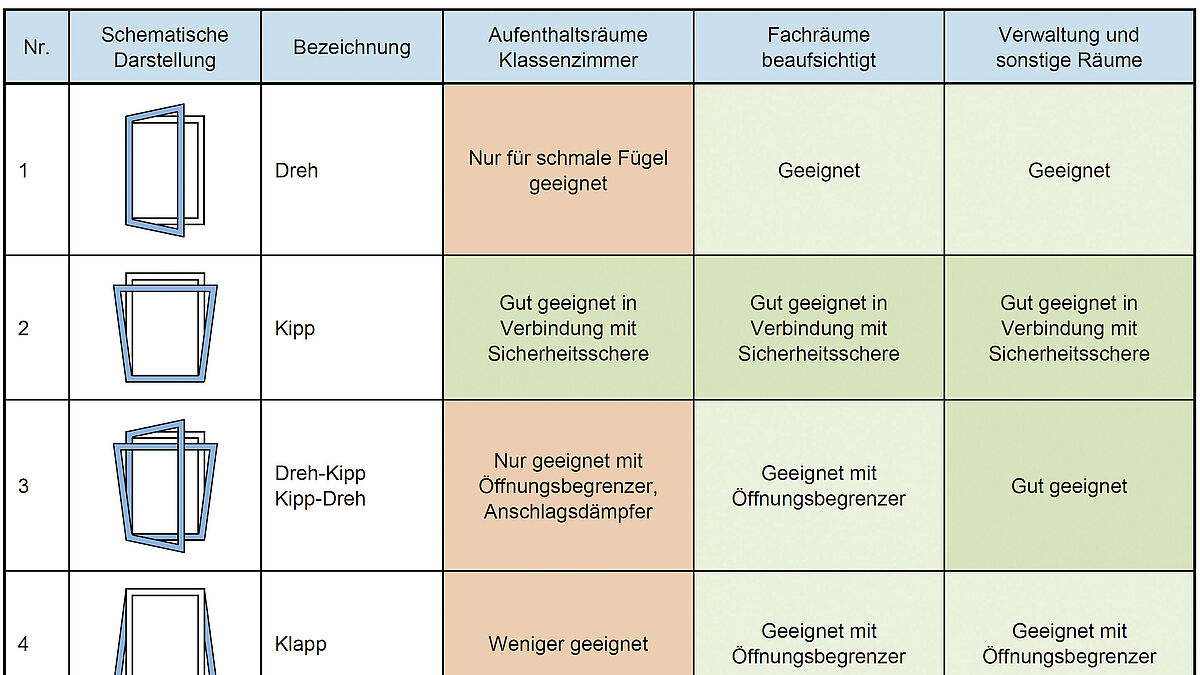 | Nr. | Schematische Darstellung | Bezeichnung | Aufenthaltsräume Klassenzimmer | Fachräume beaufsichtigt | Verwaltung und sonstige Räume |
|---|---|---|---|---|---|
| 1 | | Dreh | Nur für schmale Fügel geeignet | Geeignet | Geeignet |
| 2 | | Kipp | Gut geeignet in Verbindung mit Sicherheitsschere | Gut geeignet in Verbindung mit Sicherheitsschere | Gut geeignet in Verbindung mit Sicherheitsschere |
| 3 | | Dreh-Kipp Kipp-Dreh | Nur geeignet mit Öffnungsbegrenzer, Anschlagsdämpfer | Geeignet mit Öffnungsbegrenzer | Gut geeignet |
| 4 | | Klapp | Weniger geeignet | Geeignet mit Öffnungsbegrenzer | Geeignet mit Öffnungsbegrenzer |